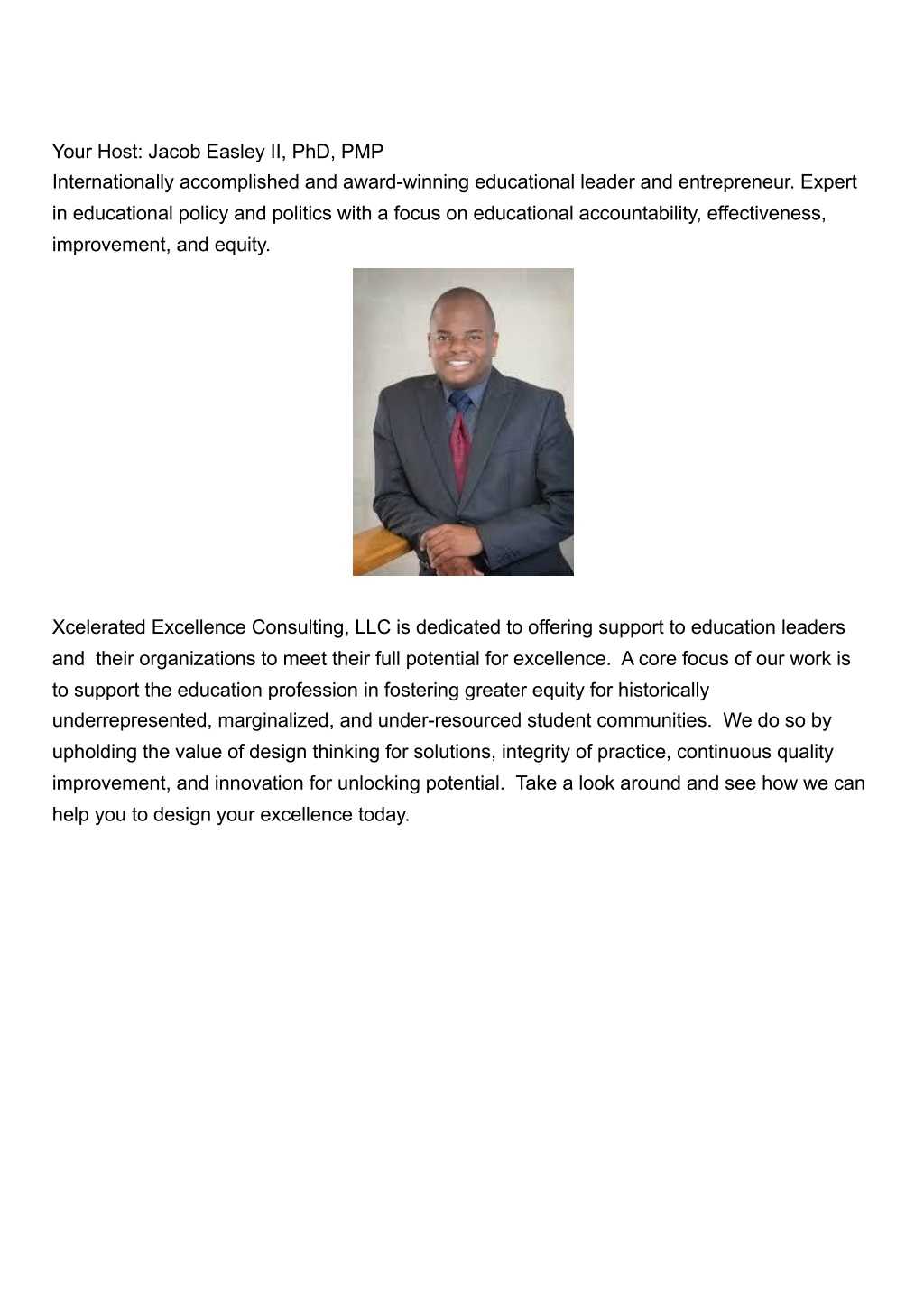 Your Host: Jacob Easley II, PhD, PMP
Internationally accomplished and award-winning educational leader and entrepreneur. Expert in educational policy and politics with a focus on educational accountability, effectiveness, improvement, and equity.

Xcelerated Excellence Consulting, LLC is dedicated to offering support to education leaders and their organizations to meet their full potential for excellence. A core focus of our work is to support the education profession in fostering greater equity for historically underrepresented, marginalized, and under-resourced student communities. We do so by upholding the value of design thinking for solutions, integrity of practice, continuous quality improvement, and innovation for unlocking potential. Take a look around and see how we can help you to design your excellence today.